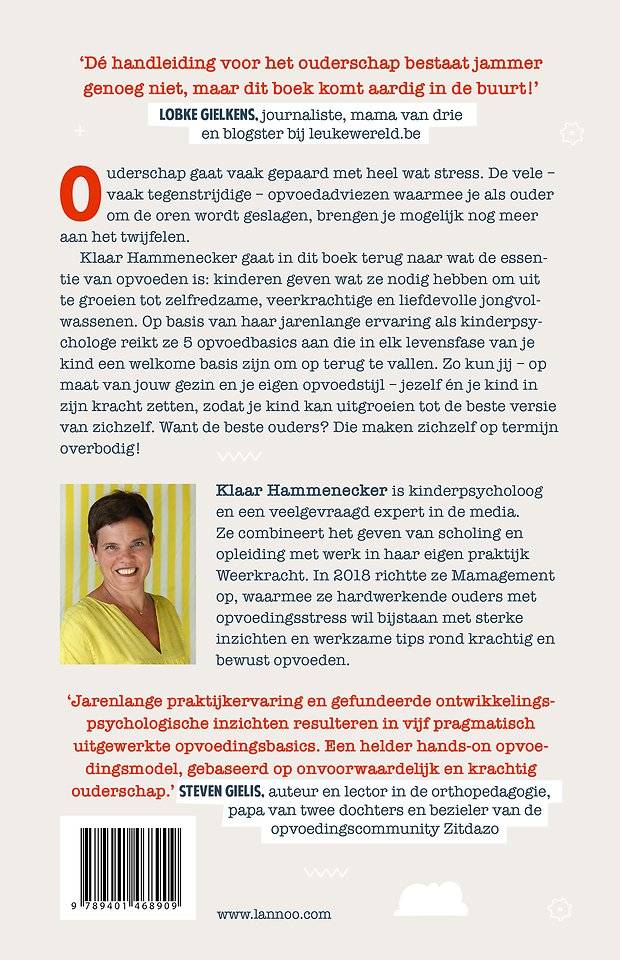 'Dé handleiding voor het ouderschap bestaat jammer genoeg niet, maar dit boek komt aardig in de buurt!'
LOBKE GIELKENS, journaliste, mama van drie en blogster bij leukewereld.be

Ouderschap gaat vaak gepaard met heel wat stress. De vele – vaak tegenstrijdige – opvoedadviezen waarmee je als ouder om de oren wordt geslagen, brengen je mogelijk nog meer aan het twijfelen.

Klaar Hammenecker gaat in dit boek terug naar wat de essentie van opvoeden is: kinderen geven wat ze nodig hebben om uit te groeien tot zelfredzame, veerkrachtige en liefdevolle jongvolwassenen. Op basis van haar jarenlange ervaring als kinderpsychologe reikt ze 5 opvoedbasics aan die in elk levensfase van je kind een welkome basis zijn om op terug te vallen. Zo kun jij – op maat van jouw gezin en je eigen opvoedstijl – jezelf én je kind in zijn kracht zetten, zodat je kind kan uitgroeien tot de beste versie van zichzelf. Want de beste ouders? Die maken zichzelf op termijn overbodig!

Klaar Hammenecker is kinderpsycholoog en een veelgevraagd expert in de media. Ze combineert het geven van scholing en opleiding met werk in haar eigen praktijk Weerkracht. In 2018 richtte ze Mamagement op, waarmee ze hardwerkende ouders met opvoedingsstress wil bijstaan met sterke inzichten en werkzame tips rond krachtig en bewust opvoeden.

'Jarenlange praktijkervaring en gefundeerde ontwikkelingspsychologische inzichten resulteren in vijf pragmatisch uitgewerkte opvoedingsbasics. Een helder hands-on opvoedingsmodel, gebaseerd op onvoorwaardelijk en krachtig ouderschap.' STEVEN GIELIS, auteur en lector in de orthopedagogie, papa van twee dochters en bezieler van de opvoedingscommunity Zitdazo

9 789401 468909

www.lannoo.com